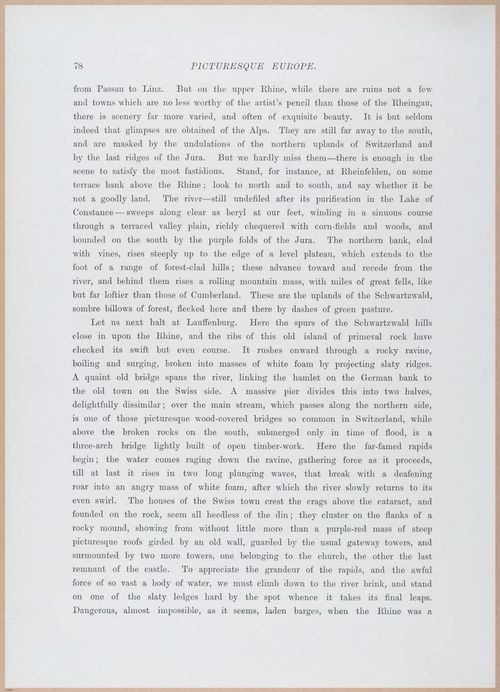 78 PICTURESQUE EUROPE.

from Passau to Linz. But on the upper Rhine, while there are ruins not a few and towns which are no less worthy of the artist's pencil than those of the Rheingau, there is scenery far more varied, and often of exquisite beauty. It is but seldom indeed that glimpses are obtained of the Alps. They are still far away to the south, and are masked by the undulations of the northern uplands of Switzerland and by the last ridges of the Jura. But we hardly miss them—there is enough in the scene to satisfy the most fastidious. Stand, for instance, at Rheinfelden, on some terrace bank above the Rhine; look to north and to south, and say whether it be not a goodly land. The river—still undefiled after its purification in the Lake of Constance—sweeps along clear as beryl at our feet, winding in a sinuous course through a terraced valley plain, richly chequered with corn-fields and woods, and bounded on the south by the purple folds of the Jura. The northern bank, clad with vines, rises steeply up to the edge of a level plateau, which extends to the foot of a range of forest-clad hills; these advance toward and recede from the river, and behind them rises a rolling mountain mass, with miles of great fells, like but far loftier than those of Cumberland. These are the uplands of the Schwartzwald, sombre billows of forest, flecked here and there by dashes of green pasture.

Let us next halt at Lauffenburg. Here the spurs of the Schwartzwald hills close in upon the Rhine, and the ribs of this old island of primeval rock have checked its swift but even course. It rushes onward through a rocky ravine, boiling and surging, broken into masses of white foam by projecting slaty ridges. A quaint old bridge spans the river, linking the hamlet on the German bank to the old town on the Swiss side. A massive pier divides this into two halves, delightfully dissimilar; over the main stream, which passes along the northern side, is one of those picturesque wood-covered bridges so common in Switzerland, while above the broken rocks on the south, submerged only in time of flood, is a three-arch bridge lightly built of open timber-work. Here the far-famed rapids begin; the water comes raging down the ravine, gathering force as it proceeds, till at last it rises in two long plunging waves, that break with a deafening roar into an angry mass of white foam, after which the river slowly returns to its even swirl. The houses of the Swiss town crest the crags above the cataract, and founded on the rock, seem all heedless of the din; they cluster on the flanks of a rocky mound, showing from without little more than a purple-red mass of steep picturesque roofs girded by an old wall, guarded by the usual gateway towers, and surmounted by two more towers, one belonging to the church, the other the last remnant of the castle. To appreciate the grandeur of the rapids, and the awful force of so vast a body of water, we must climb down to the river brink, and stand on one of the slaty ledges hard by the spot whence it takes its final leaps. Dangerous, almost impossible, as it seems, laden barges, when the Rhine was a